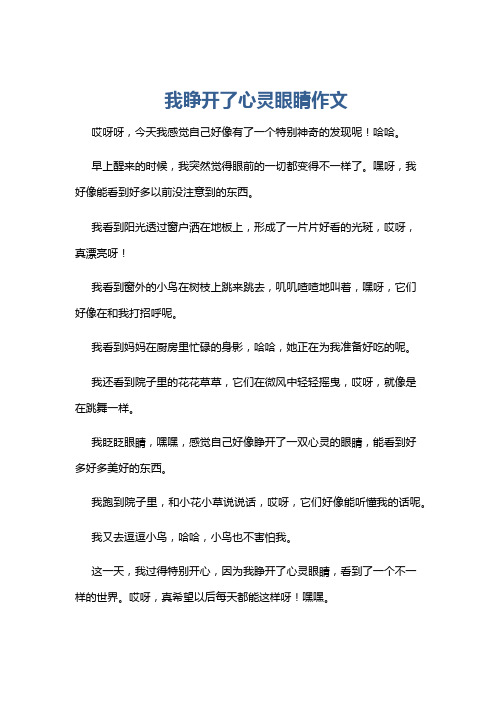 我睁开了心灵眼睛作文

哎呀呀，今天我感觉自己好像有了一个特别神奇的发现呢！哈哈。

早上醒来的时候，我突然觉得眼前的一切都变得不一样了。嘿呀，我好像能看到好多以前没注意到的东西。

我看到阳光透过窗户洒在地板上，形成了一片片好看的光斑，哎呀，真漂亮呀！

我看到窗外的小鸟在树枝上跳来跳去，叽叽喳喳地叫着，嘿呀，它们好像在和我打招呼呢。

我看到妈妈在厨房里忙碌的身影，哈哈，她正在为我准备好吃的呢。

我还看到院子里的花花草草，它们在微风中轻轻摇曳，哎呀，就像是在跳舞一样。

我眨眨眼睛，嘿嘿，感觉自己好像睁开了一双心灵的眼睛，能看到好多好多美好的东西。

我跑到院子里，和小花小草说说话，哎呀，它们好像能听懂我的话呢。

我又去逗逗小鸟，哈哈，小鸟也不害怕我。

这一天，我过得特别开心，因为我睁开了心灵眼睛，看到了一个不一样的世界。哎呀，真希望以后每天都能这样呀！嘿嘿。